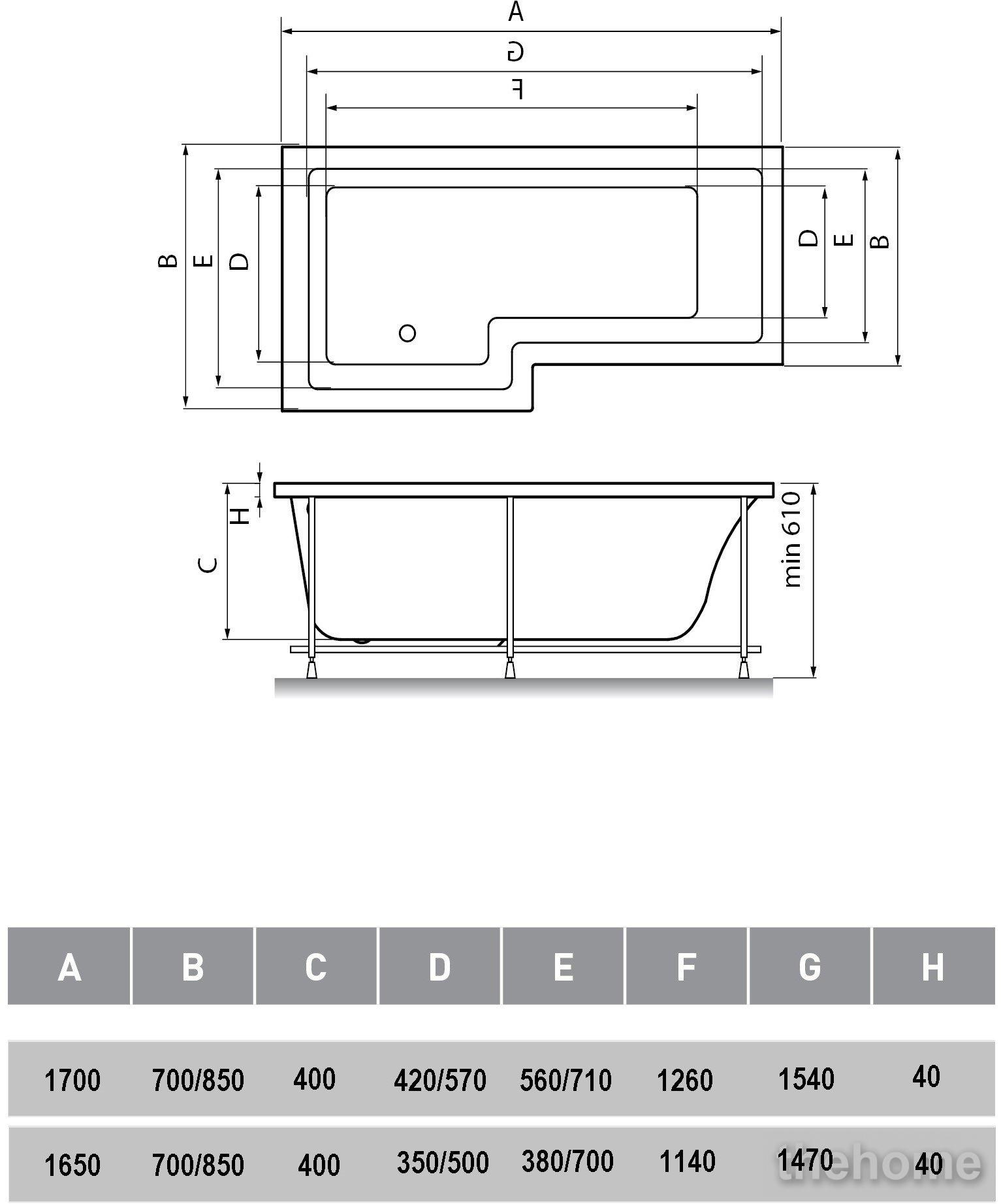 A
G
F
B
E
D
D
E
B
H
C
min 610

| A | B | C | D | E | F | G | H |
|---|---|---|---|---|---|---|---|
| 1700 | 700/850 | 400 | 420/570 | 560/710 | 1260 | 1540 | 40 |
| 1650 | 700/850 | 400 | 350/500 | 380/700 | 1140 | 1470 | 40 |

thehome